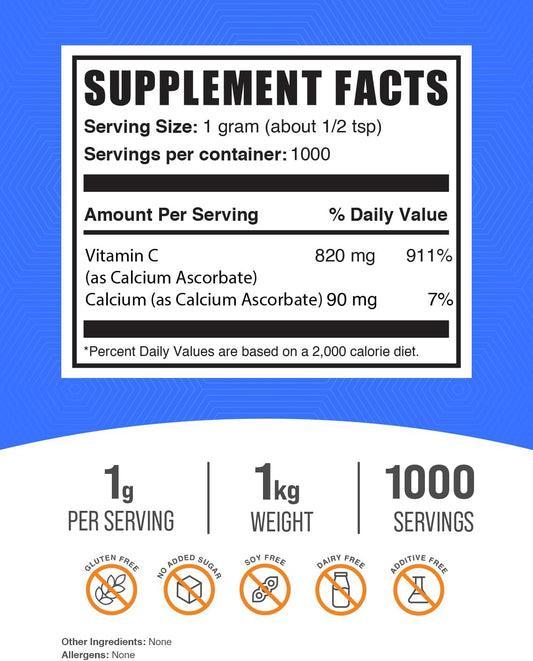 SUPPLEMENT FACTS
Serving Size: 1 gram (about 1/2 tsp)
Servings per container: 1000

| Amount Per Serving | | % Daily Value |
|---|---|---|
| Vitamin C (as Calcium Ascorbate) | 820 mg | 911% |
| Calcium (as Calcium Ascorbate) | 90 mg | 7% |

*Percent Daily Values are based on a 2,000 calorie diet.

1g
PER SERVING

1kg
WEIGHT

1000
SERVINGS

GLUTEN FREE

NO ADDED SUGAR

SOY FREE

DAIRY FREE

ADDITIVE FREE

Other Ingredients: None
Allergens: None